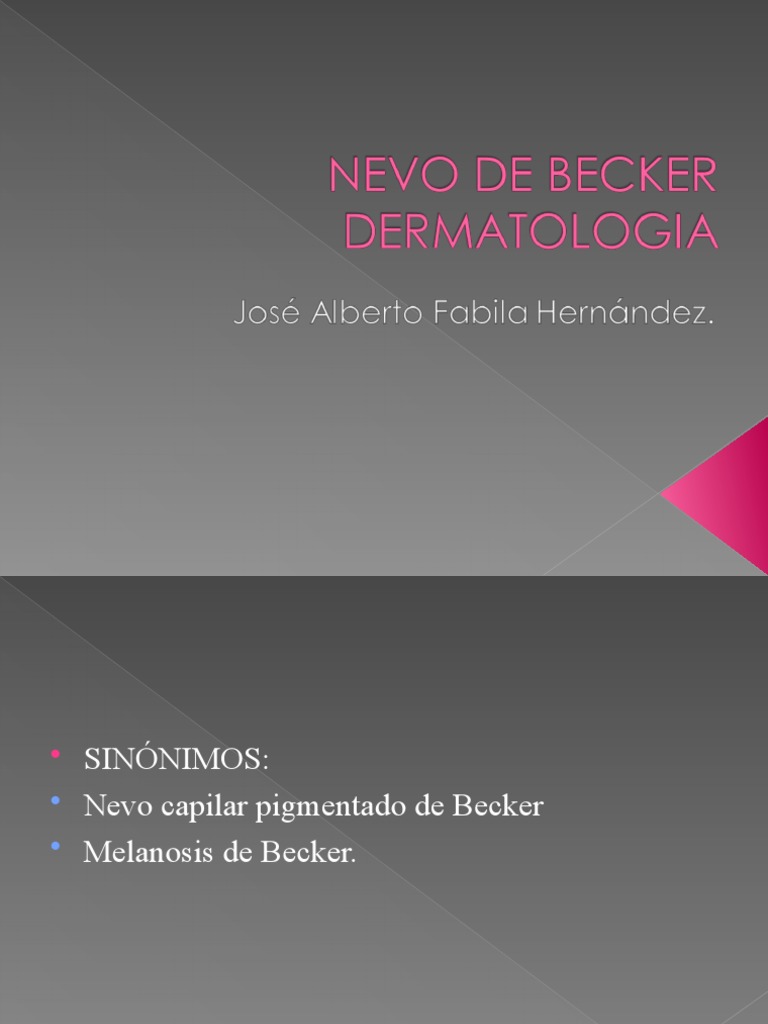 NEVO DE BECKER
DERMATOLOGIA

José Alberto Fabila Hernández.

• SINÓNIMOS:
• Nevo capilar pigmentado de Becker
• Melanosis de Becker.